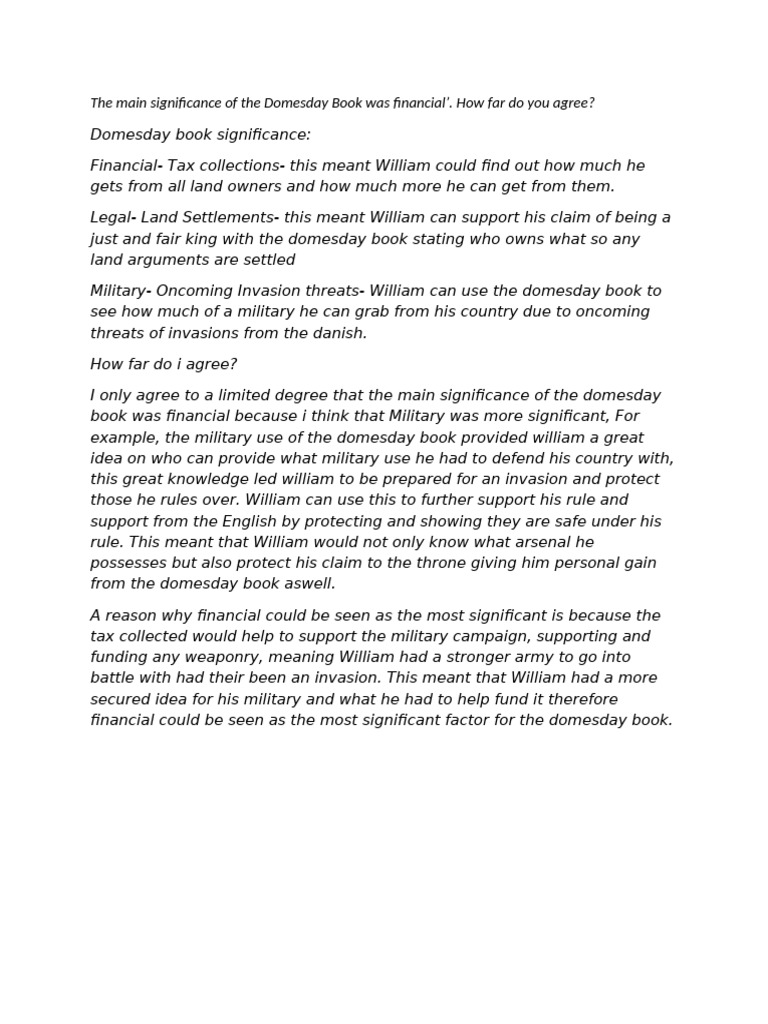 The main significance of the Domesday Book was financial'. How far do you agree?

Domesday book significance:

Financial- Tax collections- this meant William could find out how much he gets from all land owners and how much more he can get from them.

Legal- Land Settlements- this meant William can support his claim of being a just and fair king with the domesday book stating who owns what so any land arguments are settled

Military- Oncoming Invasion threats- William can use the domesday book to see how much of a military he can grab from his country due to oncoming threats of invasions from the danish.

How far do i agree?

I only agree to a limited degree that the main significance of the domesday book was financial because i think that Military was more significant, For example, the military use of the domesday book provided william a great idea on who can provide what military use he had to defend his country with, this great knowledge led william to be prepared for an invasion and protect those he rules over. William can use this to further support his rule and support from the English by protecting and showing they are safe under his rule. This meant that William would not only know what arsenal he possesses but also protect his claim to the throne giving him personal gain from the domesday book aswell.

A reason why financial could be seen as the most significant is because the tax collected would help to support the military campaign, supporting and funding any weaponry, meaning William had a stronger army to go into battle with had their been an invasion. This meant that William had a more secured idea for his military and what he had to help fund it therefore financial could be seen as the most significant factor for the domesday book.